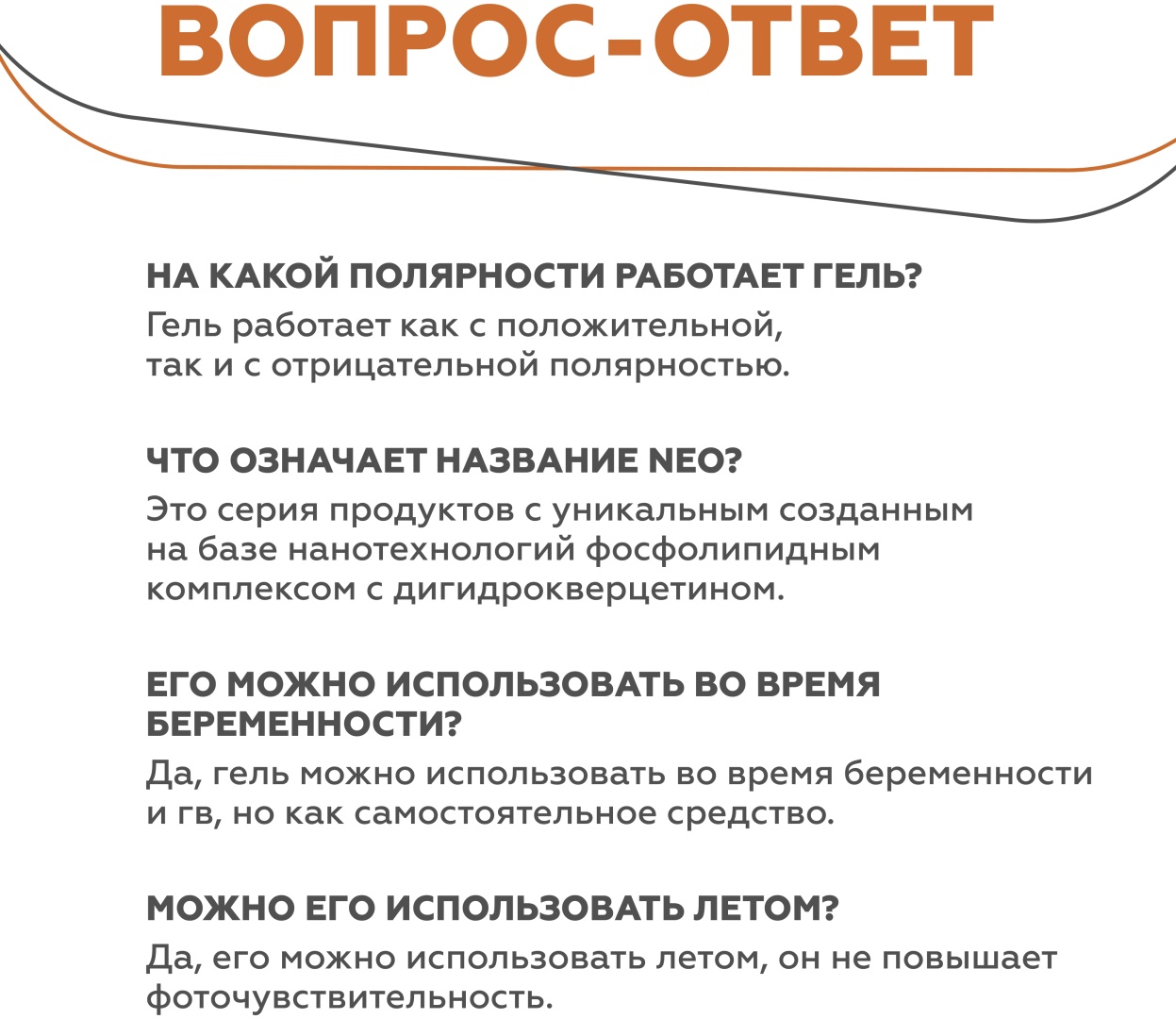 ВОПРОС-ОТВЕТ

НА КАКОЙ ПОЛЯРНОСТИ РАБОТАЕТ ГЕЛЬ?

Гель работает как с положительной, так и с отрицательной полярностью.

ЧТО ОЗНАЧАЕТ НАЗВАНИЕ NEO?

Это серия продуктов с уникальным созданным на базе нанотехнологий фосфолипидным комплексом с дигидрокверцетином.

ЕГО МОЖНО ИСПОЛЬЗОВАТЬ ВО ВРЕМЯ БЕРЕМЕННОСТИ?

Да, гель можно использовать во время беременности и гв, но как самостоятельное средство.

МОЖНО ЕГО ИСПОЛЬЗОВАТЬ ЛЕТОМ?

Да, его можно использовать летом, он не повышает фоточувствительность.